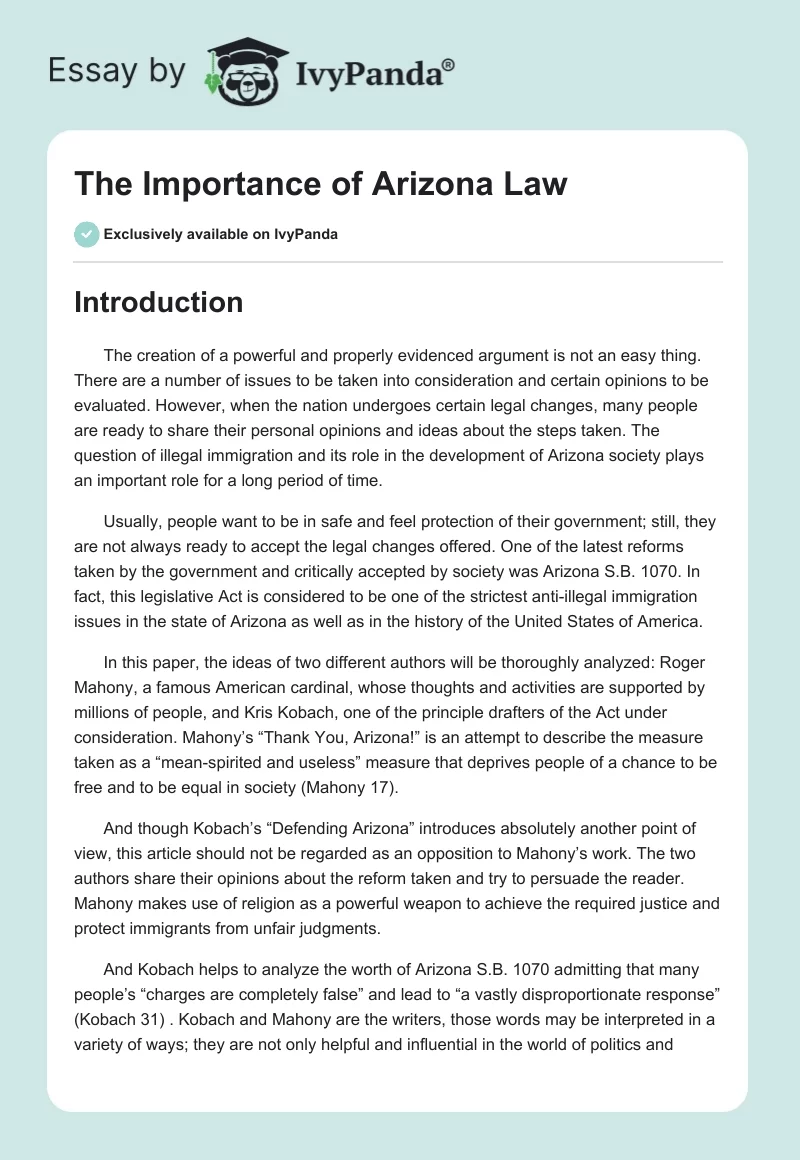 Essay by IvyPanda®

The Importance of Arizona Law

Exclusively available on IvyPanda

Introduction

The creation of a powerful and properly evidenced argument is not an easy thing. There are a number of issues to be taken into consideration and certain opinions to be evaluated. However, when the nation undergoes certain legal changes, many people are ready to share their personal opinions and ideas about the steps taken. The question of illegal immigration and its role in the development of Arizona society plays an important role for a long period of time.

Usually, people want to be in safe and feel protection of their government; still, they are not always ready to accept the legal changes offered. One of the latest reforms taken by the government and critically accepted by society was Arizona S.B. 1070. In fact, this legislative Act is considered to be one of the strictest anti-illegal immigration issues in the state of Arizona as well as in the history of the United States of America.

In this paper, the ideas of two different authors will be thoroughly analyzed: Roger Mahony, a famous American cardinal, whose thoughts and activities are supported by millions of people, and Kris Kobach, one of the principle drafters of the Act under consideration. Mahony's "Thank You, Arizona!" is an attempt to describe the measure taken as a "mean-spirited and useless" measure that deprives people of a chance to be free and to be equal in society (Mahony 17).

And though Kobach's "Defending Arizona" introduces absolutely another point of view, this article should not be regarded as an opposition to Mahony's work. The two authors share their opinions about the reform taken and try to persuade the reader. Mahony makes use of religion as a powerful weapon to achieve the required justice and protect immigrants from unfair judgments.

And Kobach helps to analyze the worth of Arizona S.B. 1070 admitting that many people's "charges are completely false" and lead to "a vastly disproportionate response" (Kobach 31) . Kobach and Mahony are the writers, those words may be interpreted in a variety of ways; they are not only helpful and influential in the world of politics and